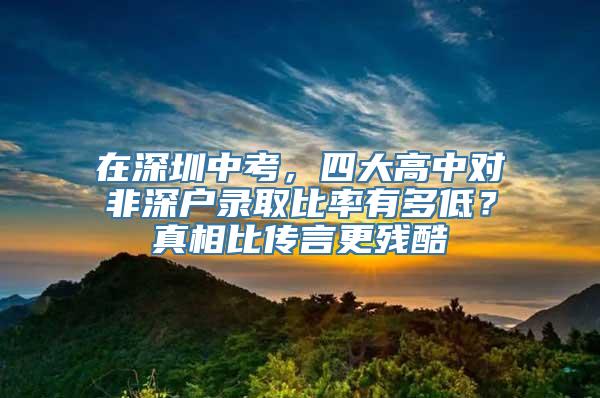 在深圳中考，四大高中对非深户录取比率有多低？真相比传言更残酷